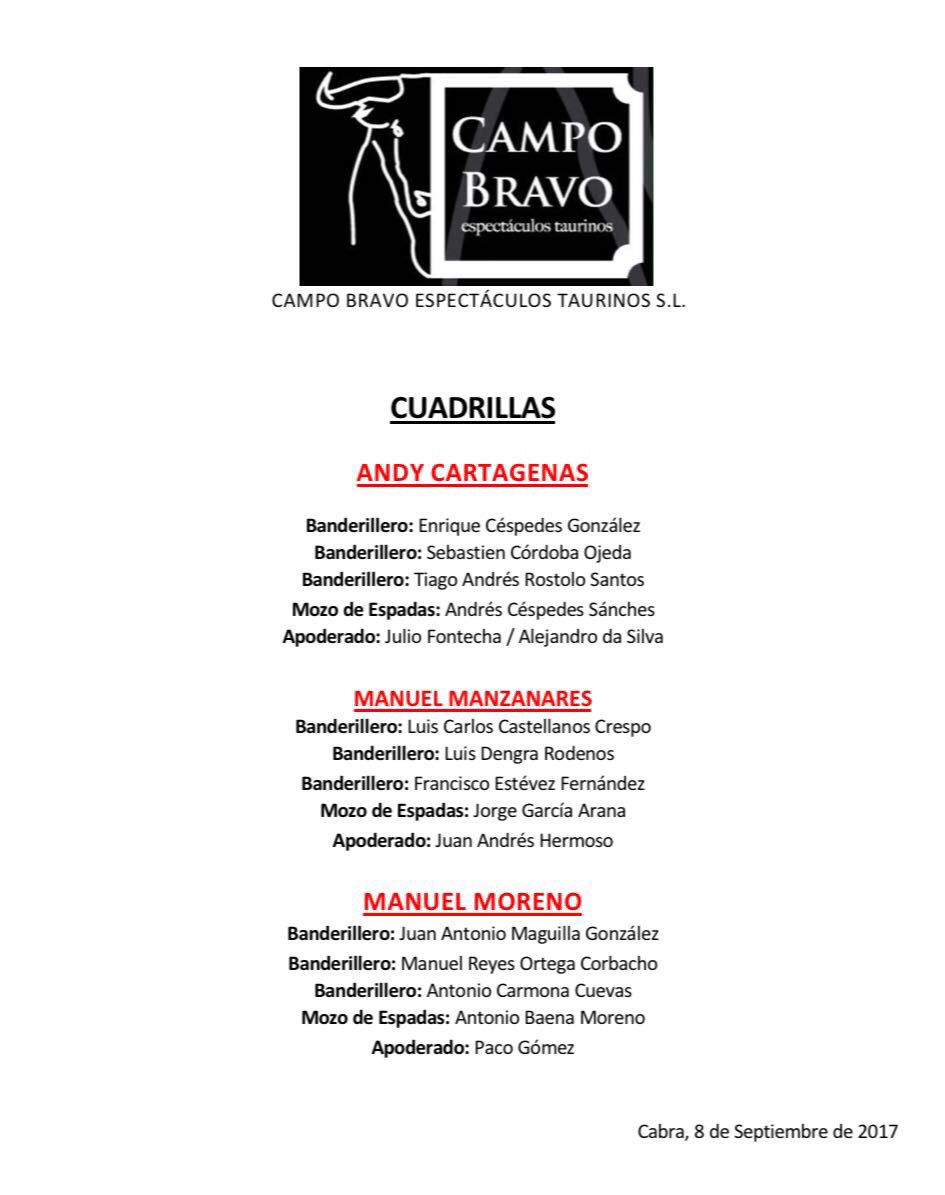 CAMPO BRAVO
espectáculos taurinos

CAMPO BRAVO ESPECTÁCULOS TAURINOS S.L.

CUADRILLAS

ANDY CARTAGENAS

Banderillero: Enrique Céspedes González
Banderillero: Sebastien Córdoba Ojeda
Banderillero: Tiago Andrés Rostolo Santos
Mozo de Espadas: Andrés Céspedes Sánches
Apoderado: Julio Fontecha / Alejandro da Silva

MANUEL MANZANARES

Banderillero: Luis Carlos Castellanos Crespo
Banderillero: Luis Dengra Rodenos
Banderillero: Francisco Estévez Fernández
Mozo de Espadas: Jorge García Arana
Apoderado: Juan Andrés Hermoso

MANUEL MORENO

Banderillero: Juan Antonio Maguilla González
Banderillero: Manuel Reyes Ortega Corbacho
Banderillero: Antonio Carmona Cuevas
Mozo de Espadas: Antonio Baena Moreno
Apoderado: Paco Gómez

Cabra, 8 de Septiembre de 2017